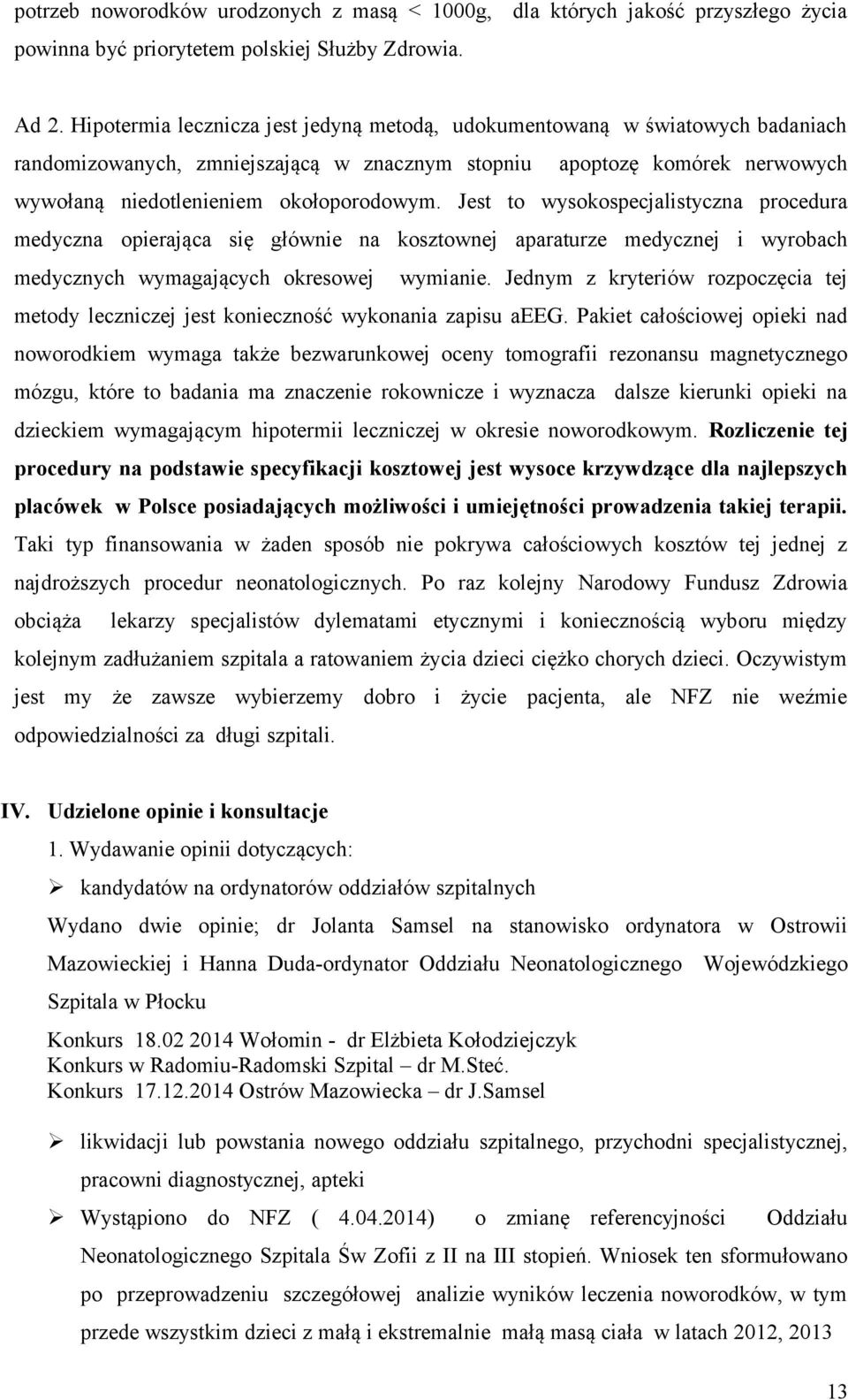 potrzeb noworodków urodzonych z masą < 1000g, dla których jakość przyszłego życia powinna być priorytetem polskiej Służby Zdrowia.

Ad 2. Hipotermia lecznicza jest jedyną metodą, udokumentowaną w światowych badaniach randomizowanych, zmniejszającą w znacznym stopniu apoptozę komórek nerwowych wywołaną niedotlenieniem okołoporodowym. Jest to wysokospecjalistyczna procedura medyczna opierająca się głównie na kosztownej aparaturze medycznej i wyrobach medycznych wymagających okresowej wymianie. Jednym z kryteriów rozpoczęcia tej metody leczniczej jest konieczność wykonania zapisu aEEG. Pakiet całościowej opieki nad noworodkiem wymaga także bezwarunkowej oceny tomografii rezonansu magnetycznego mózgu, które to badania ma znaczenie rokownicze i wyznacza dalsze kierunki opieki na dzieckiem wymagającym hipotermii leczniczej w okresie noworodkowym. Rozliczenie tej procedury na podstawie specyfikacji kosztowej jest wysoce krzywdzące dla najlepszych placówek w Polsce posiadających możliwości i umiejętności prowadzenia takiej terapii. Taki typ finansowania w żaden sposób nie pokrywa całościowych kosztów tej jednej z najdroższych procedur neonatologicznych. Po raz kolejny Narodowy Fundusz Zdrowia obciąża lekarzy specjalistów dylematami etycznymi i koniecznością wyboru między kolejnym zadłużaniem szpitala a ratowaniem życia dzieci ciężko chorych dzieci. Oczywistym jest my że zawsze wybierzemy dobro i życie pacjenta, ale NFZ nie weźmie odpowiedzialności za długi szpitali.

IV. Udzielone opinie i konsultacje

1. Wydawanie opinii dotyczących:

➢ kandydatów na ordynatorów oddziałów szpitalnych

Wydano dwie opinie; dr Jolanta Samsel na stanowisko ordynatora w Ostrowii Mazowieckiej i Hanna Duda-ordynator Oddziału Neonatologicznego Wojewódzkiego Szpitala w Płocku

Konkurs 18.02 2014 Wołomin - dr Elżbieta Kołodziejczyk
Konkurs w Radomiu-Radomski Szpital – dr M.Steć.
Konkurs 17.12.2014 Ostrów Mazowiecka – dr J.Samsel

➢ likwidacji lub powstania nowego oddziału szpitalnego, przychodni specjalistycznej, pracowni diagnostycznej, apteki

➢ Wystąpiono do NFZ ( 4.04.2014) o zmianę referencyjności Oddziału Neonatologicznego Szpitala Św Zofii z II na III stopień. Wniosek ten sformułowano po przeprowadzeniu szczegółowej analizie wyników leczenia noworodków, w tym przede wszystkim dzieci z małą i ekstremalnie małą masą ciała w latach 2012, 2013

13